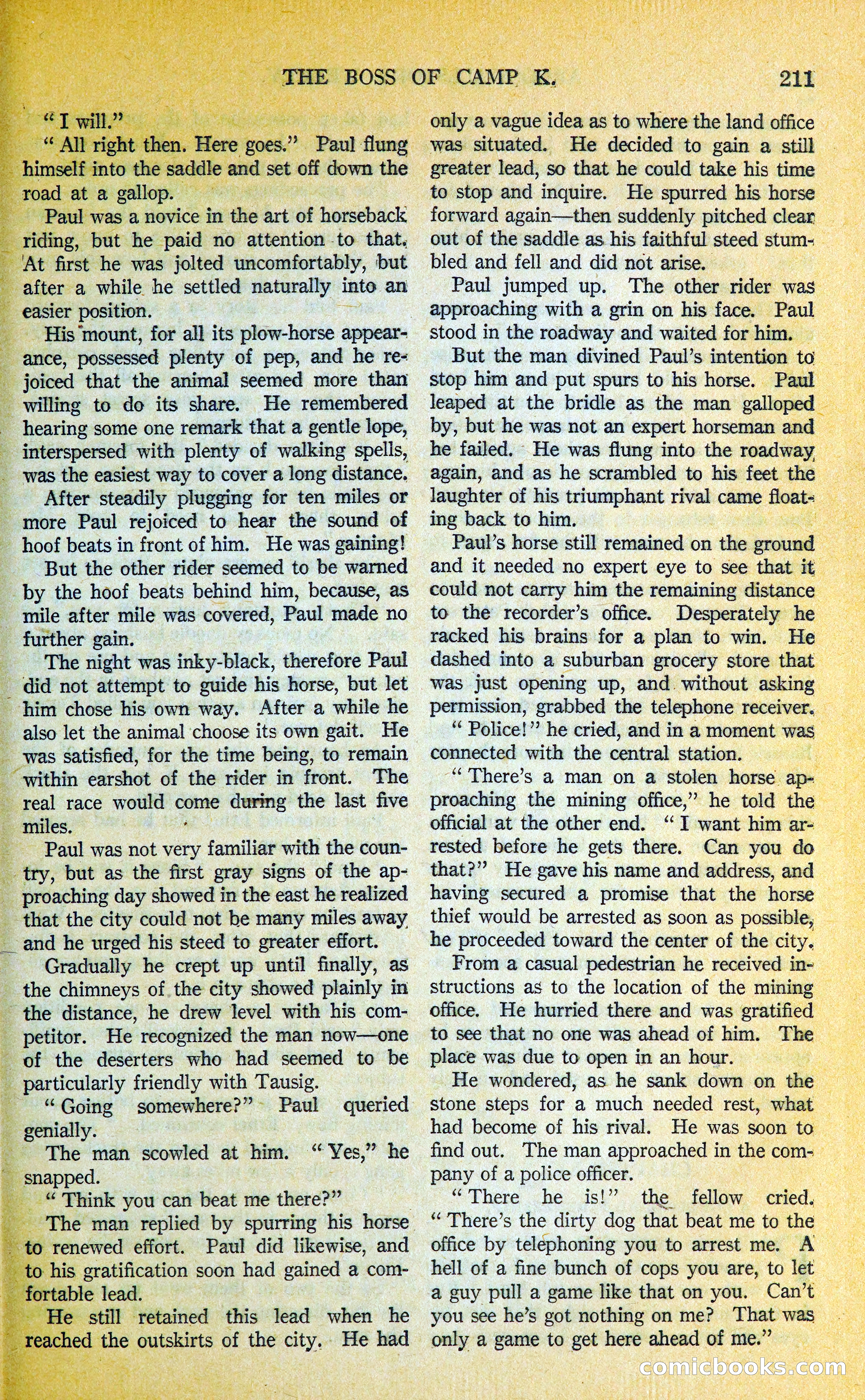 THE BOSS OF CAMP K. 211

" I will."

" All right then. Here goes." Paul flung himself into the saddle and set off down the road at a gallop.

Paul was a novice in the art of horseback riding, but he paid no attention to that. At first he was jolted uncomfortably, but after a while he settled naturally into an easier position.

His mount, for all its plow-horse appearance, possessed plenty of pep, and he rejoiced that the animal seemed more than willing to do its share. He remembered hearing some one remark that a gentle lope, interspersed with plenty of walking spells, was the easiest way to cover a long distance.

After steadily plugging for ten miles or more Paul rejoiced to hear the sound of hoof beats in front of him. He was gaining!

But the other rider seemed to be warned by the hoof beats behind him, because, as mile after mile was covered, Paul made no further gain.

The night was inky-black, therefore Paul did not attempt to guide his horse, but let him chose his own way. After a while he also let the animal choose its own gait. He was satisfied, for the time being, to remain within earshot of the rider in front. The real race would come during the last five miles.

Paul was not very familiar with the country, but as the first gray signs of the approaching day showed in the east he realized that the city could not be many miles away and he urged his steed to greater effort.

Gradually he crept up until finally, as the chimneys of the city showed plainly in the distance, he drew level with his competitor. He recognized the man now—one of the deserters who had seemed to be particularly friendly with Tausig.

" Going somewhere?" Paul queried genially.

The man scowled at him. " Yes," he snapped.

" Think you can beat me there?"

The man replied by spurring his horse to renewed effort. Paul did likewise, and to his gratification soon had gained a comfortable lead.

He still retained this lead when he reached the outskirts of the city. He had only a vague idea as to where the land office was situated. He decided to gain a still greater lead, so that he could take his time to stop and inquire. He spurred his horse forward again—then suddenly pitched clear out of the saddle as his faithful steed stumbled and fell and did not arise.

Paul jumped up. The other rider was approaching with a grin on his face. Paul stood in the roadway and waited for him.

But the man divined Paul's intention to stop him and put spurs to his horse. Paul leaped at the bridle as the man galloped by, but he was not an expert horseman and he failed. He was flung into the roadway again, and as he scrambled to his feet the laughter of his triumphant rival came floating back to him.

Paul's horse still remained on the ground and it needed no expert eye to see that it could not carry him the remaining distance to the recorder's office. Desperately he racked his brains for a plan to win. He dashed into a suburban grocery store that was just opening up, and without asking permission, grabbed the telephone receiver.

" Police!" he cried, and in a moment was connected with the central station.

" There's a man on a stolen horse approaching the mining office," he told the official at the other end. " I want him arrested before he gets there. Can you do that?" He gave his name and address, and having secured a promise that the horse thief would be arrested as soon as possible, he proceeded toward the center of the city.

From a casual pedestrian he received instructions as to the location of the mining office. He hurried there and was gratified to see that no one was ahead of him. The place was due to open in an hour.

He wondered, as he sank down on the stone steps for a much needed rest, what had become of his rival. He was soon to find out. The man approached in the company of a police officer.

" There he is!" the fellow cried. " There's the dirty dog that beat me to the office by telephoning you to arrest me. A hell of a fine bunch of cops you are, to let a guy pull a game like that on you. Can't you see he's got nothing on me? That was only a game to get here ahead of me."

comicbooks.com